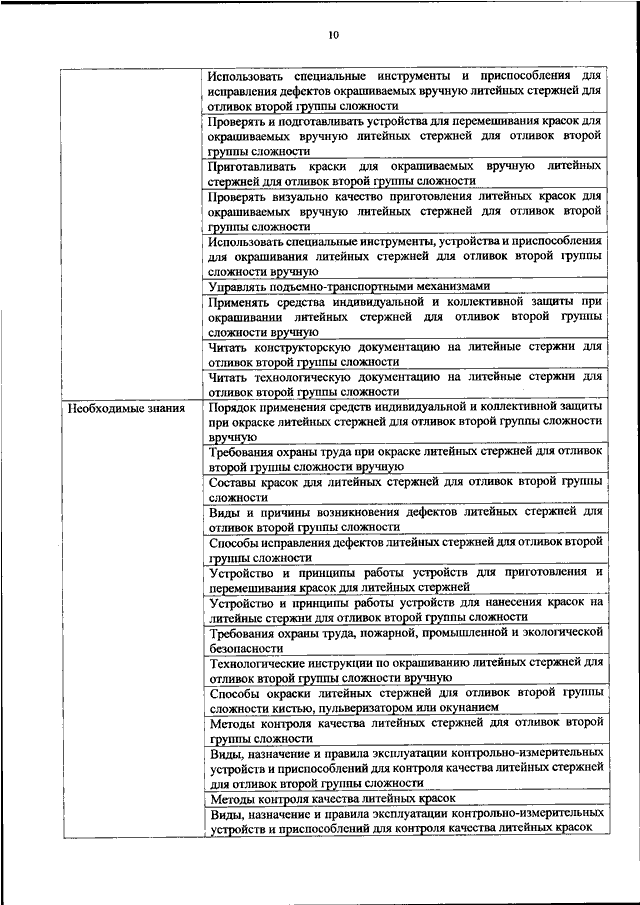 10

| | |
|---|---|
| | Использовать специальные инструменты и приспособления для исправления дефектов окрашиваемых вручную литейных стержней для отливок второй группы сложности |
| | Проверять и подготавливать устройства для перемешивания красок для окрашиваемых вручную литейных стержней для отливок второй группы сложности |
| | Приготавливать краски для окрашиваемых вручную литейных стержней для отливок второй группы сложности |
| | Проверять визуально качество приготовления литейных красок для окрашиваемых вручную литейных стержней для отливок второй группы сложности |
| | Использовать специальные инструменты, устройства и приспособления для окрашивания литейных стержней для отливок второй группы сложности вручную |
| | Управлять подъемно-транспортными механизмами |
| | Применять средства индивидуальной и коллективной защиты при окрашивании литейных стержней для отливок второй группы сложности вручную |
| | Читать конструкторскую документацию на литейные стержни для отливок второй группы сложности |
| | Читать технологическую документацию на литейные стержни для отливок второй группы сложности |
| Необходимые знания | Порядок применения средств индивидуальной и коллективной защиты при окраске литейных стержней для отливок второй группы сложности вручную |
| | Требования охраны труда при окраске литейных стержней для отливок второй группы сложности вручную |
| | Составы красок для литейных стержней для отливок второй группы сложности |
| | Виды и причины возникновения дефектов литейных стержней для отливок второй группы сложности |
| | Способы исправления дефектов литейных стержней для отливок второй группы сложности |
| | Устройство и принципы работы устройств для приготовления и перемешивания красок для литейных стержней |
| | Устройство и принципы работы устройств для нанесения красок на литейные стержни для отливок второй группы сложности |
| | Требования охраны труда, пожарной, промышленной и экологической безопасности |
| | Технологические инструкции по окрашиванию литейных стержней для отливок второй группы сложности вручную |
| | Способы окраски литейных стержней для отливок второй группы сложности кистью, пульверизатором или окунанием |
| | Методы контроля качества литейных стержней для отливок второй группы сложности |
| | Виды, назначение и правила эксплуатации контрольно-измерительных устройств и приспособлений для контроля качества литейных стержней для отливок второй группы сложности |
| | Методы контроля качества литейных красок |
| | Виды, назначение и правила эксплуатации контрольно-измерительных устройств и приспособлений для контроля качества литейных красок |